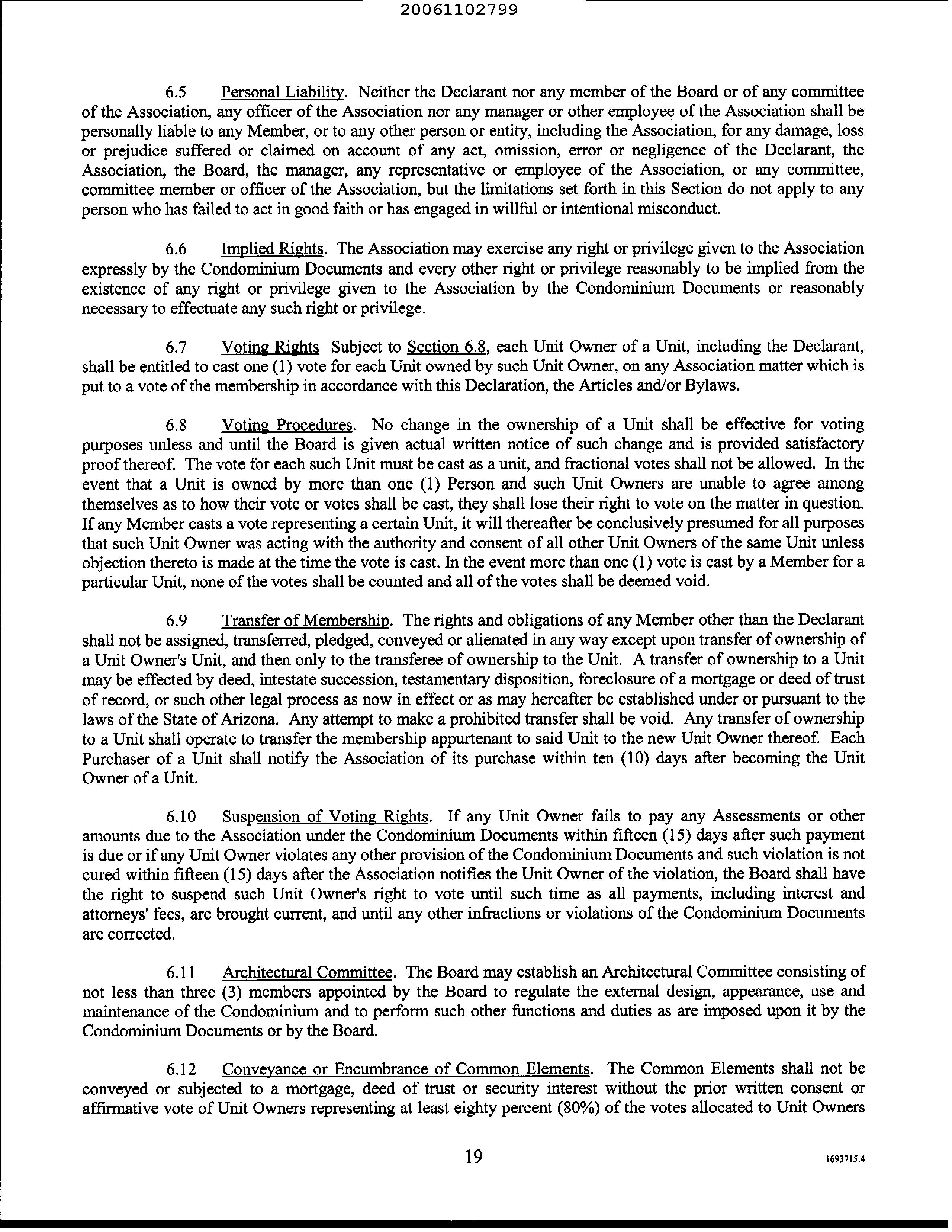 20061102799

6.5 Personal Liability. Neither the Declarant nor any member of the Board or of any committee of the Association, any officer of the Association nor any manager or other employee of the Association shall be personally liable to any Member, or to any other person or entity, including the Association, for any damage, loss or prejudice suffered or claimed on account of any act, omission, error or negligence of the Declarant, the Association, the Board, the manager, any representative or employee of the Association, or any committee, committee member or officer of the Association, but the limitations set forth in this Section do not apply to any person who has failed to act in good faith or has engaged in willful or intentional misconduct.

6.6 Implied Rights. The Association may exercise any right or privilege given to the Association expressly by the Condominium Documents and every other right or privilege reasonably to be implied from the existence of any right or privilege given to the Association by the Condominium Documents or reasonably necessary to effectuate any such right or privilege.

6.7 Voting Rights Subject to Section 6.8, each Unit Owner of a Unit, including the Declarant, shall be entitled to cast one (1) vote for each Unit owned by such Unit Owner, on any Association matter which is put to a vote of the membership in accordance with this Declaration, the Articles and/or Bylaws.

6.8 Voting Procedures. No change in the ownership of a Unit shall be effective for voting purposes unless and until the Board is given actual written notice of such change and is provided satisfactory proof thereof. The vote for each such Unit must be cast as a unit, and fractional votes shall not be allowed. In the event that a Unit is owned by more than one (1) Person and such Unit Owners are unable to agree among themselves as to how their vote or votes shall be cast, they shall lose their right to vote on the matter in question. If any Member casts a vote representing a certain Unit, it will thereafter be conclusively presumed for all purposes that such Unit Owner was acting with the authority and consent of all other Unit Owners of the same Unit unless objection thereto is made at the time the vote is cast. In the event more than one (1) vote is cast by a Member for a particular Unit, none of the votes shall be counted and all of the votes shall be deemed void.

6.9 Transfer of Membership. The rights and obligations of any Member other than the Declarant shall not be assigned, transferred, pledged, conveyed or alienated in any way except upon transfer of ownership of a Unit Owner's Unit, and then only to the transferee of ownership to the Unit. A transfer of ownership to a Unit may be effected by deed, intestate succession, testamentary disposition, foreclosure of a mortgage or deed of trust of record, or such other legal process as now in effect or as may hereafter be established under or pursuant to the laws of the State of Arizona. Any attempt to make a prohibited transfer shall be void. Any transfer of ownership to a Unit shall operate to transfer the membership appurtenant to said Unit to the new Unit Owner thereof. Each Purchaser of a Unit shall notify the Association of its purchase within ten (10) days after becoming the Unit Owner of a Unit.

6.10 Suspension of Voting Rights. If any Unit Owner fails to pay any Assessments or other amounts due to the Association under the Condominium Documents within fifteen (15) days after such payment is due or if any Unit Owner violates any other provision of the Condominium Documents and such violation is not cured within fifteen (15) days after the Association notifies the Unit Owner of the violation, the Board shall have the right to suspend such Unit Owner's right to vote until such time as all payments, including interest and attorneys' fees, are brought current, and until any other infractions or violations of the Condominium Documents are corrected.

6.11 Architectural Committee. The Board may establish an Architectural Committee consisting of not less than three (3) members appointed by the Board to regulate the external design, appearance, use and maintenance of the Condominium and to perform such other functions and duties as are imposed upon it by the Condominium Documents or by the Board.

6.12 Conveyance or Encumbrance of Common Elements. The Common Elements shall not be conveyed or subjected to a mortgage, deed of trust or security interest without the prior written consent or affirmative vote of Unit Owners representing at least eighty percent (80%) of the votes allocated to Unit Owners

19

1693715.4